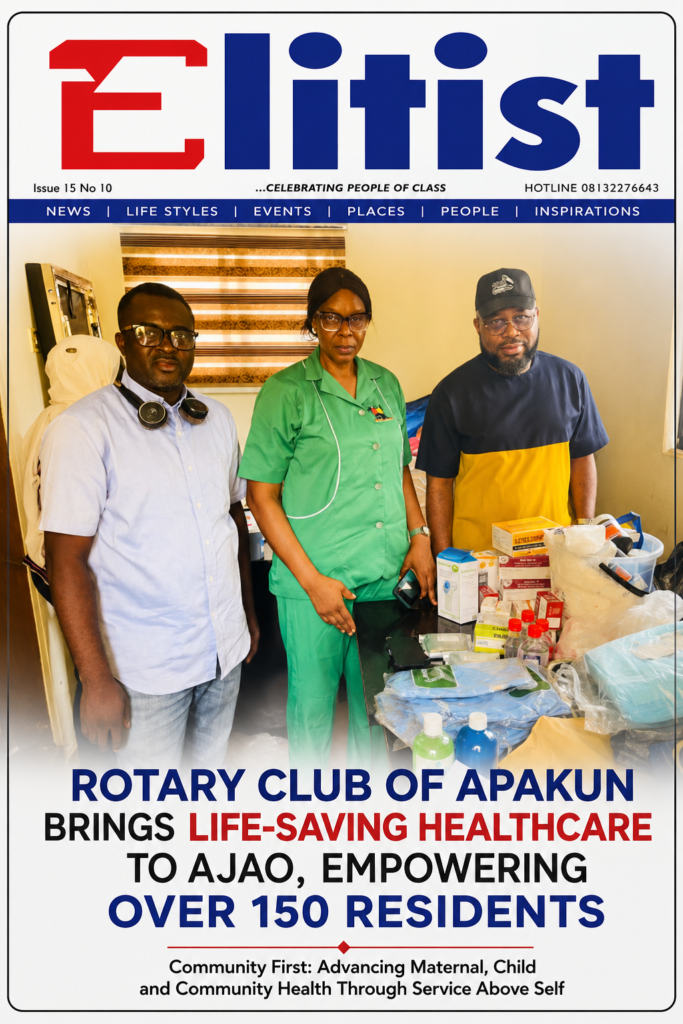 Elitist

Issue 15 No 10 ...CELEBRATING PEOPLE OF CLASS HOTLINE 08132276643

NEWS | LIFE STYLES | EVENTS | PLACES | PEOPLE | INSPIRATIONS

ROTARY CLUB OF APAKUN BRINGS LIFE-SAVING HEALTHCARE TO AJAO, EMPOWERING OVER 150 RESIDENTS

Community First: Advancing Maternal, Child and Community Health Through Service Above Self